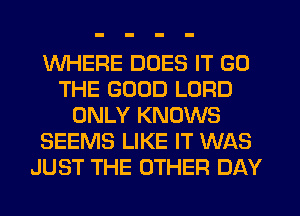 - - - -
WHERE DOES IT GO
THE GOOD LORD
ONLY KNOWS
SEEMS LIKE IT WAS
JUST THE OTHER DAY